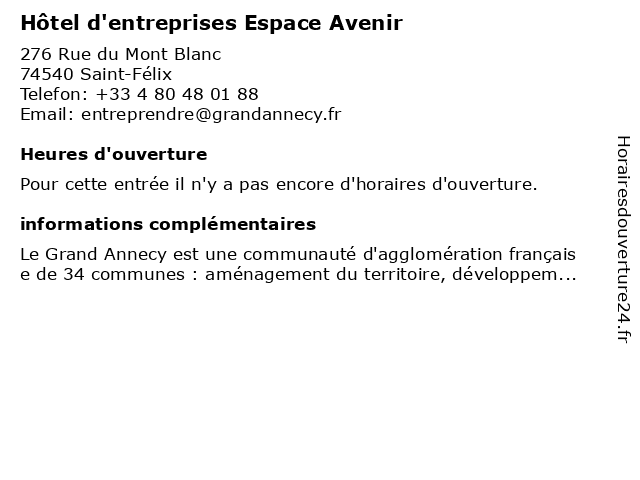 Hôtel d'entreprises Espace Avenir

276 Rue du Mont Blanc
74540 Saint-Félix
Telefon: +33 4 80 48 01 88
Email: entreprendre@grandannecy.fr

Heures d'ouverture

Pour cette entrée il n'y a pas encore d'horaires d'ouverture.

informations complémentaires

Le Grand Annecy est une communauté d'agglomération française de 34 communes : aménagement du territoire, développem...

Horairesdouverture24.fr